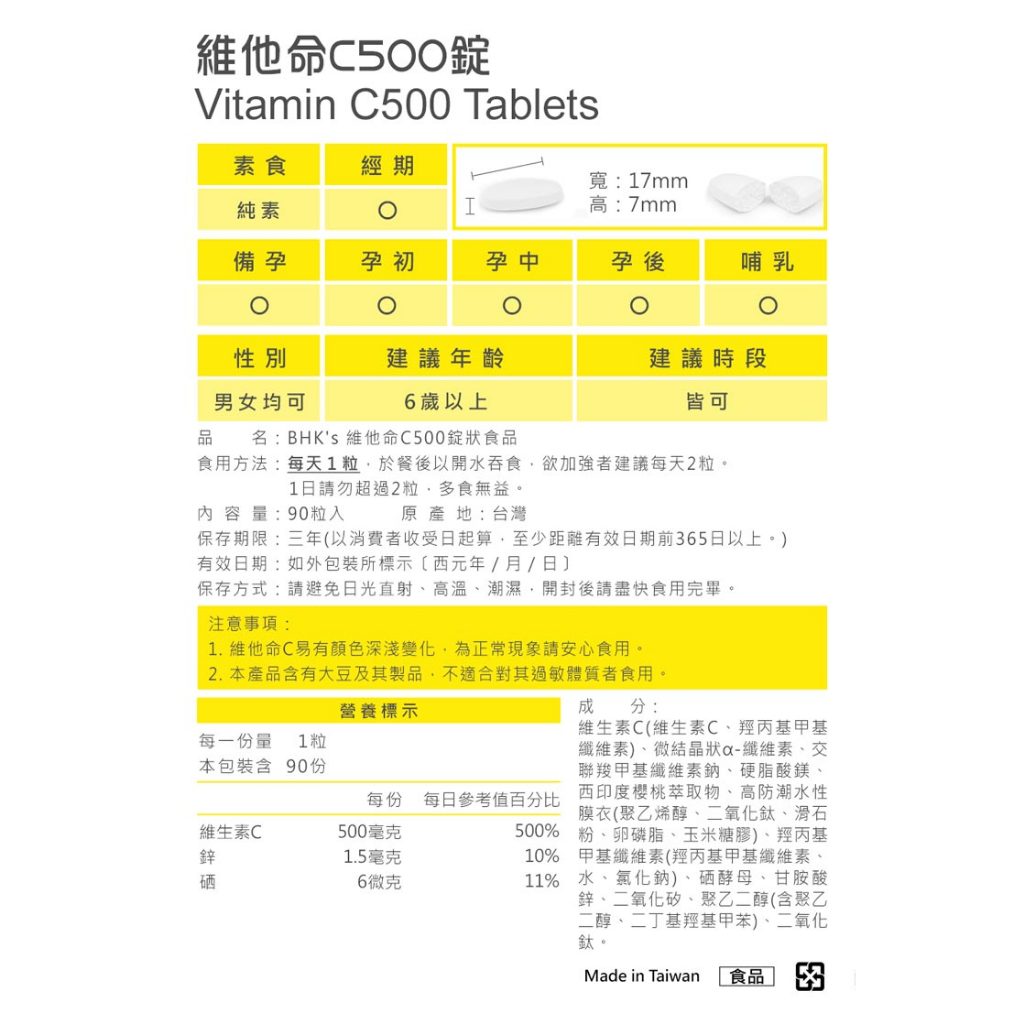 維他命C500錠
Vitamin C500 Tablets

| 素食 | 經期 |
|---|---|
| 純素 | ○ |

寬：17mm
高：7mm

| 備孕 | 孕初 | 孕中 | 孕後 | 哺乳 |
|---|---|---|---|---|
| ○ | ○ | ○ | ○ | ○ |

| 性別 | 建議年齡 | 建議時段 |
|---|---|---|
| 男女均可 | 6歲以上 | 皆可 |

品　　名：BHK's 維他命C500錠狀食品
食用方法：每天1粒，於餐後以開水吞食，欲加強者建議每天2粒。
1日請勿超過2粒，多食無益。
內 容 量：90粒入　　原 產 地：台灣
保存期限：三年(以消費者收受日起算，至少距離有效日期前365日以上。)
有效日期：如外包裝所標示〔西元年 / 月 / 日〕
保存方式：請避免日光直射、高溫、潮濕，開封後請盡快食用完畢。

注意事項：
1. 維他命C易有顏色深淺變化，為正常現象請安心食用。
2. 本產品含有大豆及其製品，不適合對其過敏體質者食用。

營養標示
每一份量　1粒
本包裝含　90份

| | 每份 | 每日參考值百分比 |
|---|---|---|
| 維生素C | 500毫克 | 500% |
| 鋅 | 1.5毫克 | 10% |
| 硒 | 6微克 | 11% |

成　　分：
維生素C(維生素C、羥丙基甲基纖維素)、微結晶狀α-纖維素、交聯羧甲基纖維素鈉、硬脂酸鎂、西印度櫻桃萃取物、高防潮水性膜衣(聚乙烯醇、二氧化鈦、滑石粉、卵磷脂、玉米糖膠)、羥丙基甲基纖維素(羥丙基甲基纖維素、水、氯化鈉)、硒酵母、甘胺酸鋅、二氧化矽、聚乙二醇(含聚乙二醇、二丁基羥基甲苯)、二氧化鈦。

Made in Taiwan　食品